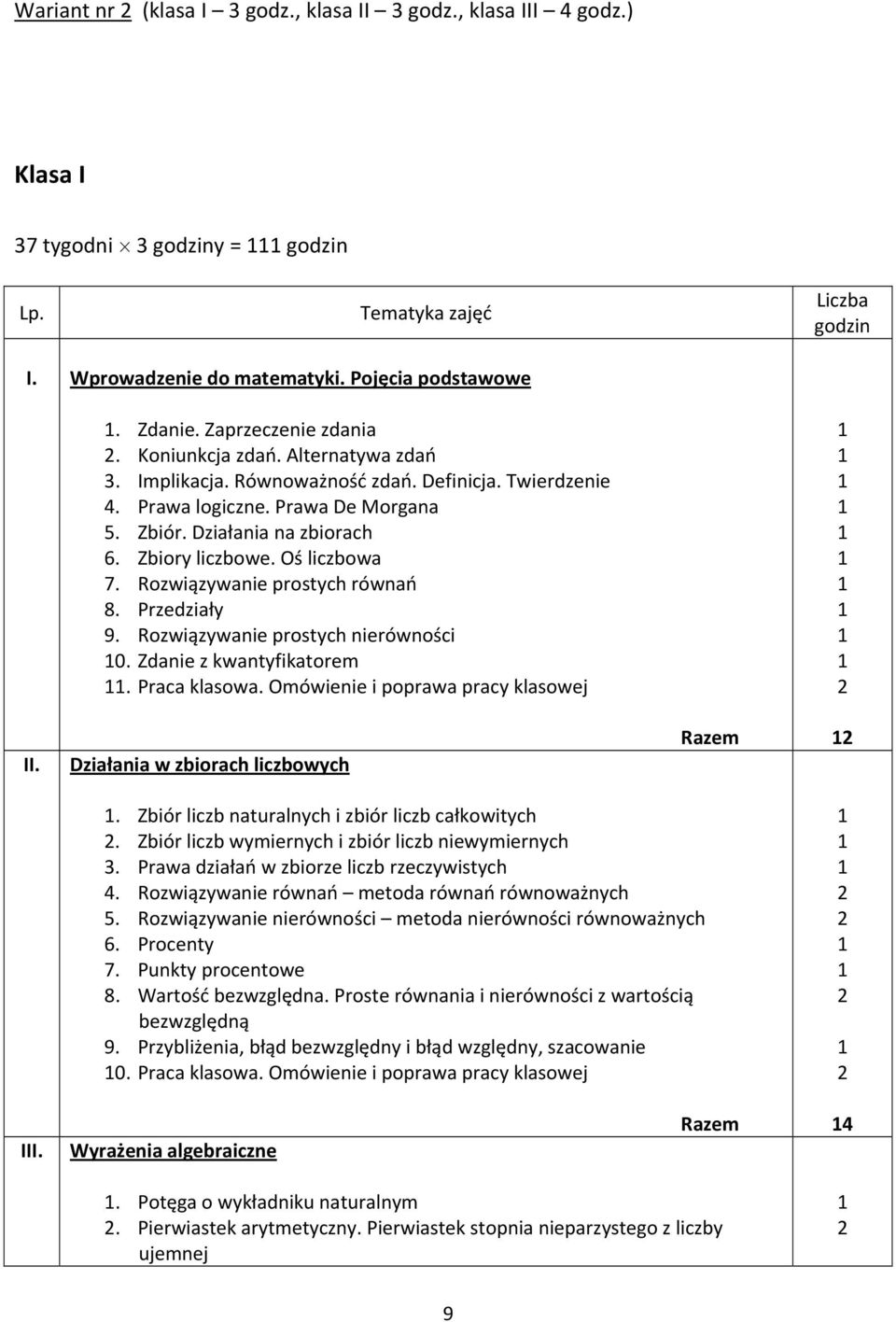 Wariant nr 2 (klasa I – 3 godz., klasa II – 3 godz., klasa III – 4 godz.)

Klasa I

37 tygodni $\times$ 3 godziny = 111 godzin

| Lp. | Tematyka zajęć | Liczba godzin |
|---|---|---|
| I. | Wprowadzenie do matematyki. Pojęcia podstawowe | |
| | 1. Zdanie. Zaprzeczenie zdania | 1 |
| | 2. Koniunkcja zdań. Alternatywa zdań | 1 |
| | 3. Implikacja. Równoważność zdań. Definicja. Twierdzenie | 1 |
| | 4. Prawa logiczne. Prawa De Morgana | 1 |
| | 5. Zbiór. Działania na zbiorach | 1 |
| | 6. Zbiory liczbowe. Oś liczbowa | 1 |
| | 7. Rozwiązywanie prostych równań | 1 |
| | 8. Przedziały | 1 |
| | 9. Rozwiązywanie prostych nierówności | 1 |
| | 10. Zdanie z kwantyfikatorem | 1 |
| | 11. Praca klasowa. Omówienie i poprawa pracy klasowej | 2 |
| | Razem | 12 |
| II. | Działania w zbiorach liczbowych | |
| | 1. Zbiór liczb naturalnych i zbiór liczb całkowitych | 1 |
| | 2. Zbiór liczb wymiernych i zbiór liczb niewymiernych | 1 |
| | 3. Prawa działań w zbiorze liczb rzeczywistych | 1 |
| | 4. Rozwiązywanie równań – metoda równań równoważnych | 2 |
| | 5. Rozwiązywanie nierówności – metoda nierówności równoważnych | 2 |
| | 6. Procenty | 1 |
| | 7. Punkty procentowe | 1 |
| | 8. Wartość bezwzględna. Proste równania i nierówności z wartością bezwzględną | 2 |
| | 9. Przybliżenia, błąd bezwzględny i błąd względny, szacowanie | 1 |
| | 10. Praca klasowa. Omówienie i poprawa pracy klasowej | 2 |
| | Razem | 14 |
| III. | Wyrażenia algebraiczne | |
| | 1. Potęga o wykładniku naturalnym | 1 |
| | 2. Pierwiastek arytmetyczny. Pierwiastek stopnia nieparzystego z liczby ujemnej | 2 |

9